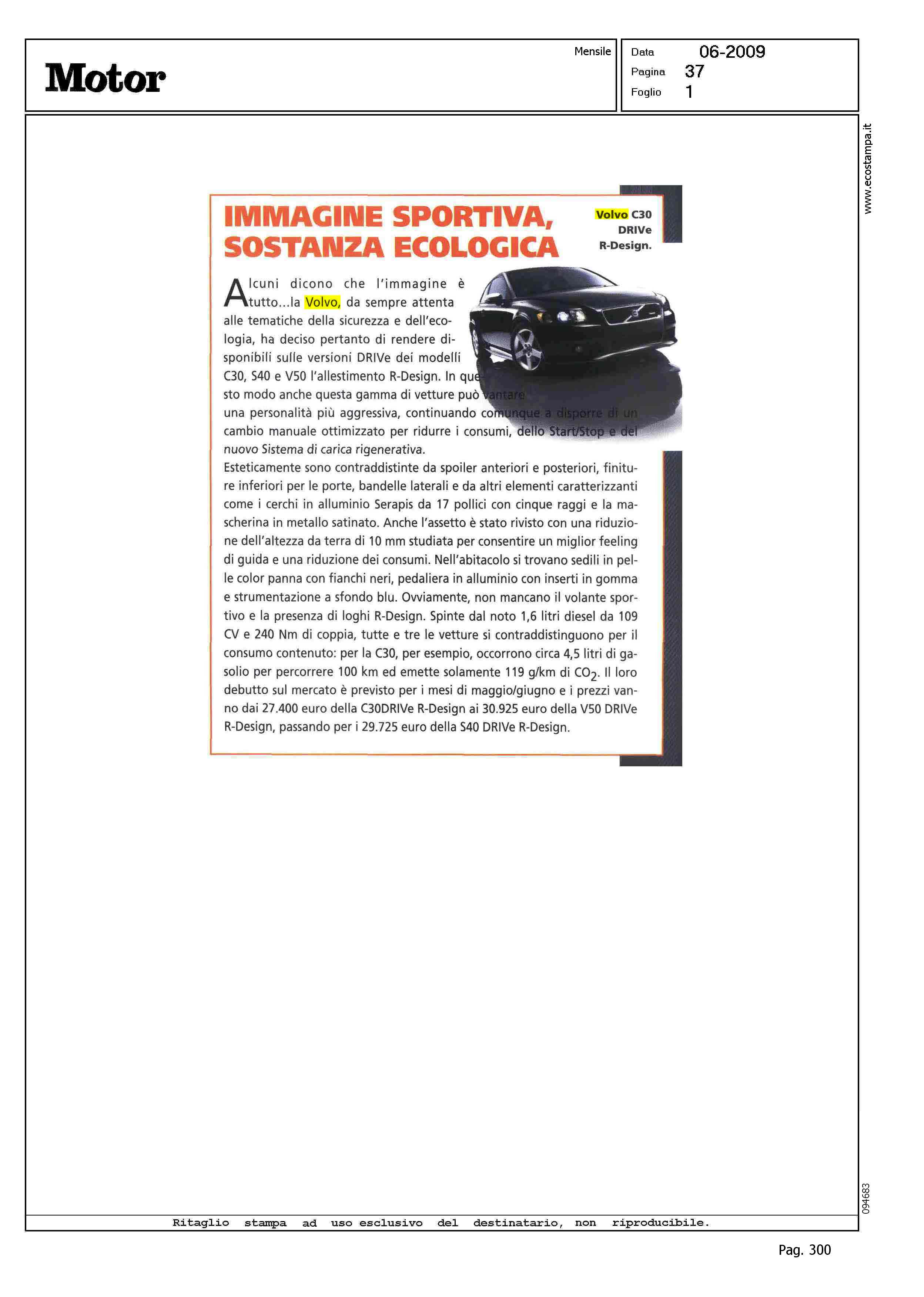 Motor

Mensile

Data 06-2009
Pagina 37
Foglio 1

www.ecostampa.it

IMMAGINE SPORTIVA, SOSTANZA ECOLOGICA

Volvo C30 DRIVe R-Design.

Alcuni dicono che l'immagine è tutto...la Volvo, da sempre attenta alle tematiche della sicurezza e dell'ecologia, ha deciso pertanto di rendere disponibili sulle versioni DRIVe dei modelli C30, S40 e V50 l'allestimento R-Design. In questo modo anche questa gamma di vetture può vantare una personalità più aggressiva, continuando comunque a disporre di un cambio manuale ottimizzato per ridurre i consumi, dello Start/Stop e del nuovo Sistema di carica rigenerativa.
Esteticamente sono contraddistinte da spoiler anteriori e posteriori, finiture inferiori per le porte, bandelle laterali e da altri elementi caratterizzanti come i cerchi in alluminio Serapis da 17 pollici con cinque raggi e la mascherina in metallo satinato. Anche l'assetto è stato rivisto con una riduzione dell'altezza da terra di 10 mm studiata per consentire un miglior feeling di guida e una riduzione dei consumi. Nell'abitacolo si trovano sedili in pelle color panna con fianchi neri, pedaliera in alluminio con inserti in gomma e strumentazione a sfondo blu. Ovviamente, non mancano il volante sportivo e la presenza di loghi R-Design. Spinte dal noto 1,6 litri diesel da 109 CV e 240 Nm di coppia, tutte e tre le vetture si contraddistinguono per il consumo contenuto: per la C30, per esempio, occorrono circa 4,5 litri di gasolio per percorrere 100 km ed emette solamente 119 g/km di $CO_2$. Il loro debutto sul mercato è previsto per i mesi di maggio/giugno e i prezzi vanno dai 27.400 euro della C30DRIVe R-Design ai 30.925 euro della V50 DRIVe R-Design, passando per i 29.725 euro della S40 DRIVe R-Design.

094683

Ritaglio stampa ad uso esclusivo del destinatario, non riproducibile.

Pag. 300